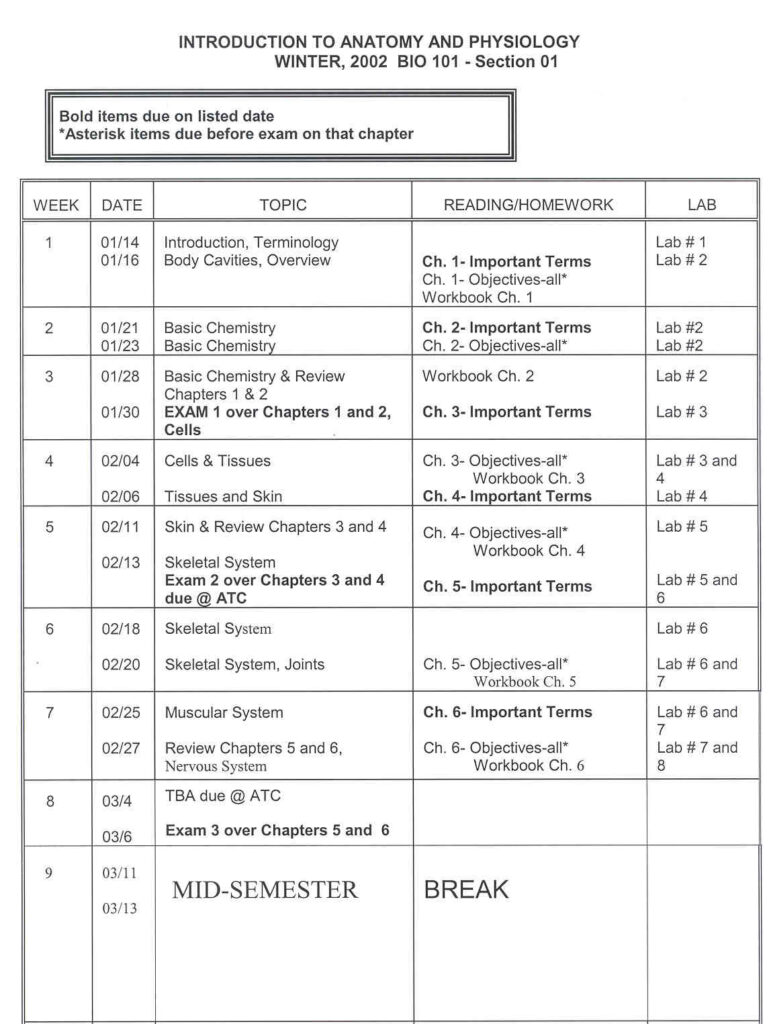 INTRODUCTION TO ANATOMY AND PHYSIOLOGY
WINTER, 2002 BIO 101 - Section 01

Bold items due on listed date
*Asterisk items due before exam on that chapter

| WEEK | DATE | TOPIC | READING/HOMEWORK | LAB |
|---|---|---|---|---|
| 1 | 01/14 01/16 | Introduction, Terminology Body Cavities, Overview | Ch. 1- Important Terms Ch. 1- Objectives-all* Workbook Ch. 1 | Lab # 1 Lab # 2 |
| 2 | 01/21 01/23 | Basic Chemistry Basic Chemistry | Ch. 2- Important Terms Ch. 2- Objectives-all* | Lab #2 Lab #2 |
| 3 | 01/28 01/30 | Basic Chemistry & Review Chapters 1 & 2 EXAM 1 over Chapters 1 and 2, Cells | Workbook Ch. 2 Ch. 3- Important Terms | Lab # 2 Lab # 3 |
| 4 | 02/04 02/06 | Cells & Tissues Tissues and Skin | Ch. 3- Objectives-all* Workbook Ch. 3 Ch. 4- Important Terms | Lab # 3 and 4 Lab # 4 |
| 5 | 02/11 02/13 | Skin & Review Chapters 3 and 4 Skeletal System Exam 2 over Chapters 3 and 4 due @ ATC | Ch. 4- Objectives-all* Workbook Ch. 4 Ch. 5- Important Terms | Lab # 5 Lab # 5 and 6 |
| 6 | 02/18 02/20 | Skeletal System Skeletal System, Joints | Ch. 5- Objectives-all* Workbook Ch. 5 | Lab # 6 Lab # 6 and 7 |
| 7 | 02/25 02/27 | Muscular System Review Chapters 5 and 6, Nervous System | Ch. 6- Important Terms Ch. 6- Objectives-all* Workbook Ch. 6 | Lab # 6 and 7 Lab # 7 and 8 |
| 8 | 03/4 03/6 | TBA due @ ATC Exam 3 over Chapters 5 and 6 | | |
| 9 | 03/11 03/13 | MID-SEMESTER | BREAK | |